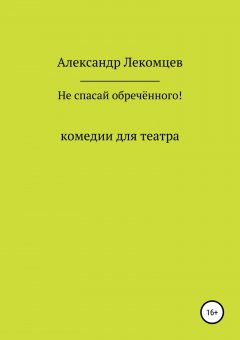 Александр Лекомцев

Не спасай обречённого!

комедии для театра

16+